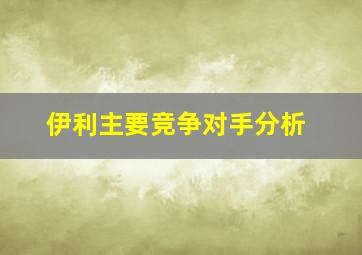 伊利主要竞争对手分析